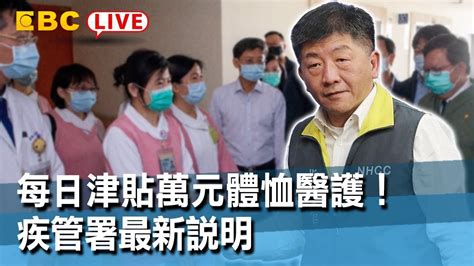 EBC LIVE

NHCC

每日津貼萬元體恤醫護！
疾管署最新説明